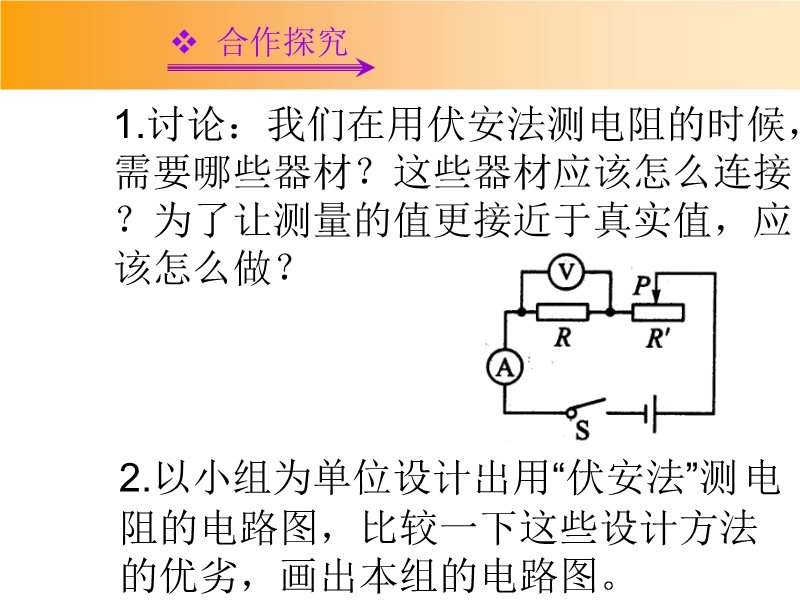 ❖ 合作探究

1.讨论：我们在用伏安法测电阻的时候，需要哪些器材？这些器材应该怎么连接？为了让测量的值更接近于真实值，应该怎么做？

V
P
R
R'
A
S

2.以小组为单位设计出用“伏安法”测电阻的电路图，比较一下这些设计方法的优劣，画出本组的电路图。